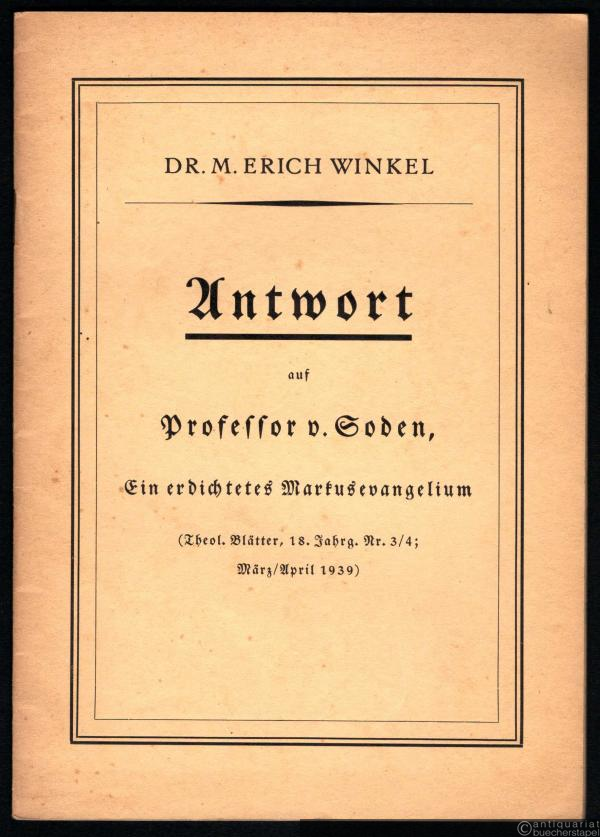 DR. M. ERICH WINKEL

Antwort

auf

Professor v. Soden,

Ein erdichtetes Markusevangelium

(Theol. Blätter, 18. Jahrg. Nr. 3/4; März/April 1939)

©antiquariat buecherstapel